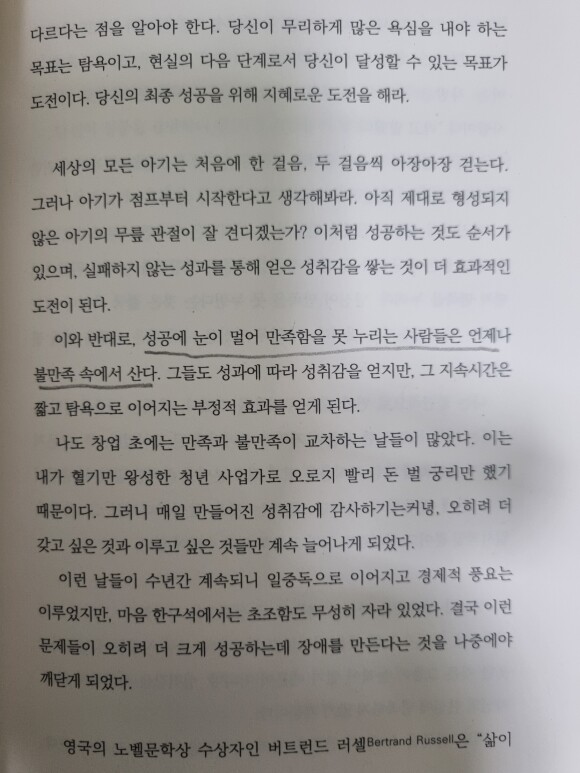 다르다는 점을 알아야 한다. 당신이 무리하게 많은 욕심을 내야 하는 목표는 탐욕이고, 현실의 다음 단계로서 당신이 달성할 수 있는 목표가 도전이다. 당신의 최종 성공을 위해 지혜로운 도전을 해라.

세상의 모든 아기는 처음에 한 걸음, 두 걸음씩 아장아장 걷는다. 그러나 아기가 점프부터 시작한다고 생각해봐라. 아직 제대로 형성되지 않은 아기의 무릎 관절이 잘 견디겠는가? 이처럼 성공하는 것도 순서가 있으며, 실패하지 않는 성과를 통해 얻은 성취감을 쌓는 것이 더 효과적인 도전이 된다.

이와 반대로, 성공에 눈이 멀어 만족함을 못 누리는 사람들은 언제나 불만족 속에서 산다. 그들도 성과에 따라 성취감을 얻지만, 그 지속시간은 짧고 탐욕으로 이어지는 부정적 효과를 얻게 된다.

나도 창업 초에는 만족과 불만족이 교차하는 날들이 많았다. 이는 내가 혈기만 왕성한 청년 사업가로 오로지 빨리 돈 벌 궁리만 했기 때문이다. 그러니 매일 만들어진 성취감에 감사하기는커녕, 오히려 더 갖고 싶은 것과 이루고 싶은 것들만 계속 늘어나게 되었다.

이런 날들이 수년간 계속되니 일중독으로 이어지고 경제적 풍요는 이루었지만, 마음 한구석에서는 초조함도 무성히 자라 있었다. 결국 이런 문제들이 오히려 더 크게 성공하는데 장애를 만든다는 것을 나중에야 깨닫게 되었다.

영국의 노벨문학상 수상자인 버트런드 러셀Bertrand Russell은 "삶이